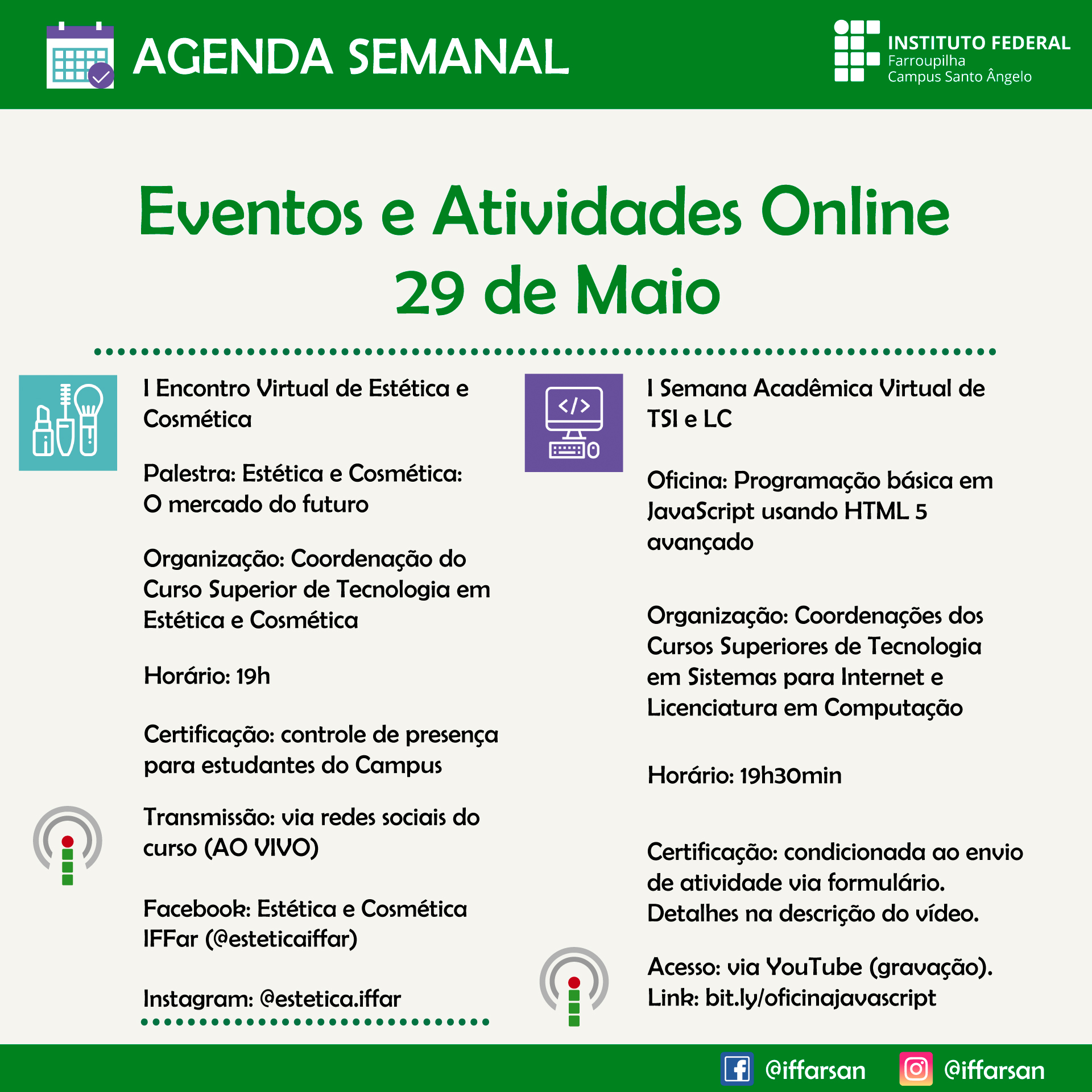 AGENDA SEMANAL

INSTITUTO FEDERAL
Farroupilha
Campus Santo Ângelo

Eventos e Atividades Online
29 de Maio

I Encontro Virtual de Estética e Cosmética

Palestra: Estética e Cosmética: O mercado do futuro

Organização: Coordenação do Curso Superior de Tecnologia em Estética e Cosmética

Horário: 19h

Certificação: controle de presença para estudantes do Campus

Transmissão: via redes sociais do curso (AO VIVO)

Facebook: Estética e Cosmética IFFar (@esteticaiffar)

Instagram: @estetica.iffar

I Semana Acadêmica Virtual de TSI e LC

Oficina: Programação básica em JavaScript usando HTML 5 avançado

Organização: Coordenações dos Cursos Superiores de Tecnologia em Sistemas para Internet e Licenciatura em Computação

Horário: 19h30min

Certificação: condicionada ao envio de atividade via formulário. Detalhes na descrição do vídeo.

Acesso: via YouTube (gravação). Link: bit.ly/oficinajavascript

@iffarsan @iffarsan